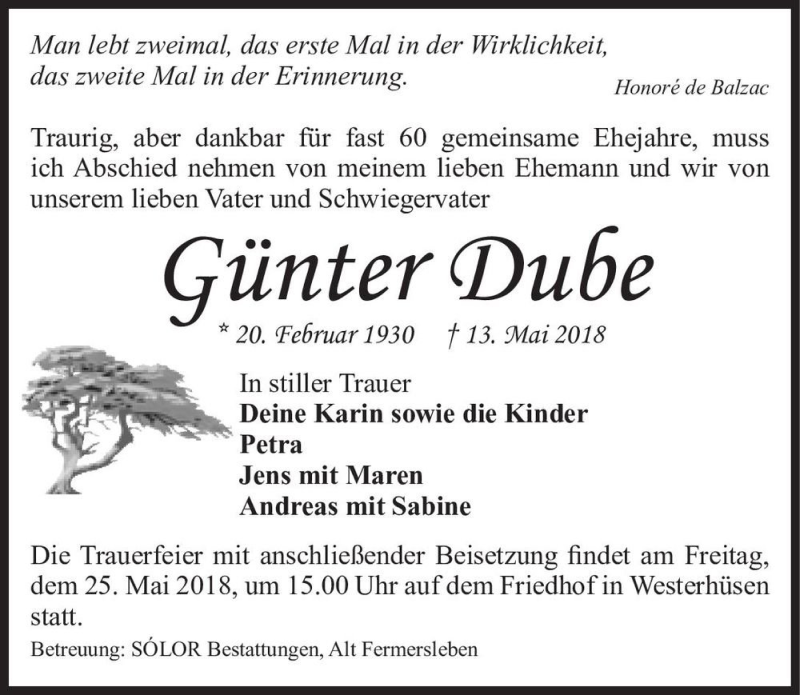 Man lebt zweimal, das erste Mal in der Wirklichkeit, das zweite Mal in der Erinnerung.

Honoré de Balzac

Traurig, aber dankbar für fast 60 gemeinsame Ehejahre, muss ich Abschied nehmen von meinem lieben Ehemann und wir von unserem lieben Vater und Schwiegervater

Günter Dube

* 20. Februar 1930 † 13. Mai 2018

In stiller Trauer
Deine Karin sowie die Kinder
Petra
Jens mit Maren
Andreas mit Sabine

Die Trauerfeier mit anschließender Beisetzung findet am Freitag, dem 25. Mai 2018, um 15.00 Uhr auf dem Friedhof in Westerhüsen statt.

Betreuung: SÓLOR Bestattungen, Alt Fermersleben